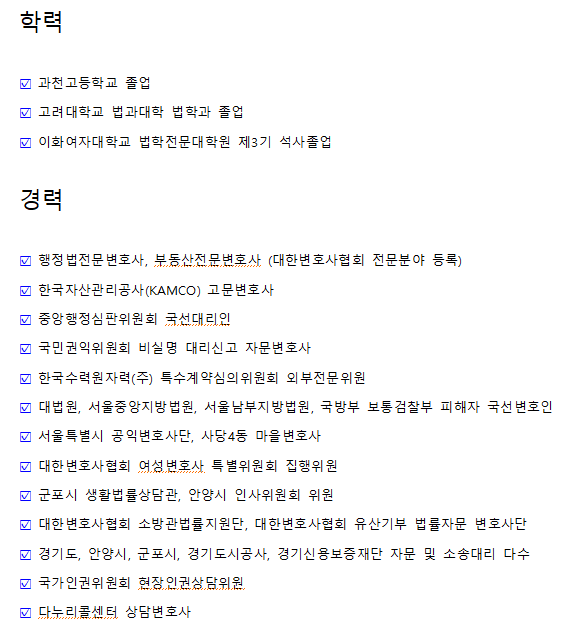 학력

☑ 과천고등학교 졸업

☑ 고려대학교 법과대학 법학과 졸업

☑ 이화여자대학교 법학전문대학원 제3기 석사졸업

경력

☑ 행정법전문변호사, 부동산전문변호사 (대한변호사협회 전문분야 등록)

☑ 한국자산관리공사(KAMCO) 고문변호사

☑ 중앙행정심판위원회 국선대리인

☑ 국민권익위원회 비실명 대리신고 자문변호사

☑ 한국수력원자력(주) 특수계약심의위원회 외부전문위원

☑ 대법원, 서울중앙지방법원, 서울남부지방법원, 국방부 보통검찰부 피해자 국선변호인

☑ 서울특별시 공익변호사단, 사당4동 마을변호사

☑ 대한변호사협회 여성변호사 특별위원회 집행위원

☑ 군포시 생활법률상담관, 안양시 인사위원회 위원

☑ 대한변호사협회 소방관법률지원단, 대한변호사협회 유산기부 법률자문 변호사단

☑ 경기도, 안양시, 군포시, 경기도시공사, 경기신용보증재단 자문 및 소송대리 다수

☑ 국가인권위원회 현장인권상담위원

☑ 다누리콜센터 상담변호사